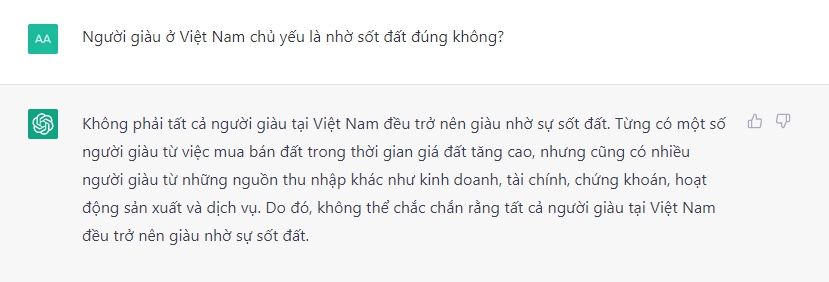 AA

Người giàu ở Việt Nam chủ yếu là nhờ sốt đất đúng không?

Không phải tất cả người giàu tại Việt Nam đều trở nên giàu nhờ sự sốt đất. Từng có một số người giàu từ việc mua bán đất trong thời gian giá đất tăng cao, nhưng cũng có nhiều người giàu từ những nguồn thu nhập khác như kinh doanh, tài chính, chứng khoán, hoạt động sản xuất và dịch vụ. Do đó, không thể chắc chắn rằng tất cả người giàu tại Việt Nam đều trở nên giàu nhờ sự sốt đất.